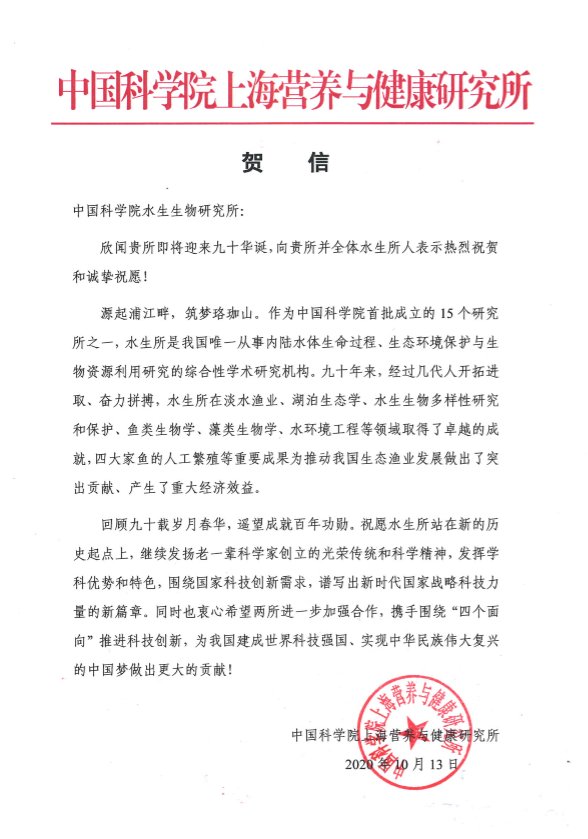 中国科学院上海营养与健康研究所

贺　信

中国科学院水生生物研究所：

欣闻贵所即将迎来九十华诞，向贵所并全体水生所人表示热烈祝贺和诚挚祝愿！

源起浦江畔，筑梦珞珈山。作为中国科学院首批成立的15个研究所之一，水生所是我国唯一从事内陆水体生命过程、生态环境保护与生物资源利用研究的综合性学术研究机构。九十年来，经过几代人开拓进取、奋力拼搏，水生所在淡水渔业、湖泊生态学、水生生物多样性研究和保护、鱼类生物学、藻类生物学、水环境工程等领域取得了卓越的成就，四大家鱼的人工繁殖等重要成果为推动我国生态渔业发展做出了突出贡献、产生了重大经济效益。

回顾九十载岁月春华，遥望成就百年功勋。祝愿水生所站在新的历史起点上，继续发扬老一辈科学家创立的光荣传统和科学精神，发挥学科优势和特色，围绕国家科技创新需求，谱写出新时代国家战略科技力量的新篇章。同时也衷心希望两所进一步加强合作，携手围绕“四个面向”推进科技创新，为我国建成世界科技强国、实现中华民族伟大复兴的中国梦做出更大的贡献！

中国科学院上海营养与健康研究所
2020年10月13日

中国科学院上海营养与健康研究所